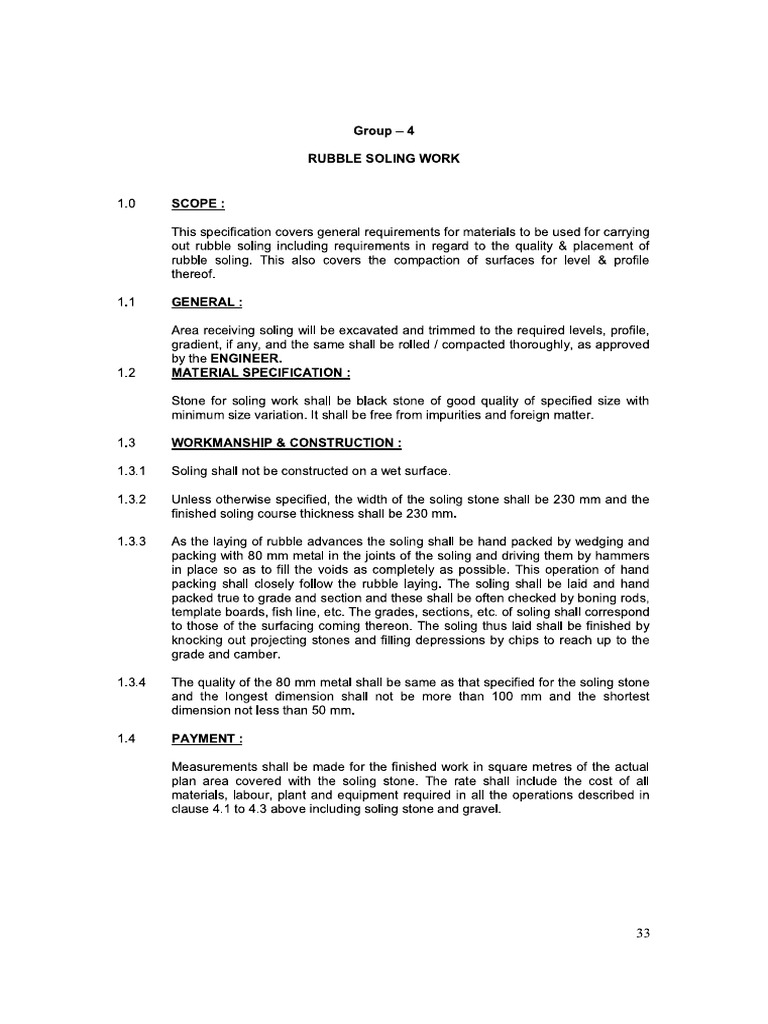 Group – 4

RUBBLE SOLING WORK

1.0 SCOPE :

This specification covers general requirements for materials to be used for carrying out rubble soling including requirements in regard to the quality & placement of rubble soling. This also covers the compaction of surfaces for level & profile thereof.

1.1 GENERAL :

Area receiving soling will be excavated and trimmed to the required levels, profile, gradient, if any, and the same shall be rolled / compacted thoroughly, as approved by the ENGINEER.

1.2 MATERIAL SPECIFICATION :

Stone for soling work shall be black stone of good quality of specified size with minimum size variation. It shall be free from impurities and foreign matter.

1.3 WORKMANSHIP & CONSTRUCTION :

1.3.1 Soling shall not be constructed on a wet surface.

1.3.2 Unless otherwise specified, the width of the soling stone shall be 230 mm and the finished soling course thickness shall be 230 mm.

1.3.3 As the laying of rubble advances the soling shall be hand packed by wedging and packing with 80 mm metal in the joints of the soling and driving them by hammers in place so as to fill the voids as completely as possible. This operation of hand packing shall closely follow the rubble laying. The soling shall be laid and hand packed true to grade and section and these shall be often checked by boning rods, template boards, fish line, etc. The grades, sections, etc. of soling shall correspond to those of the surfacing coming thereon. The soling thus laid shall be finished by knocking out projecting stones and filling depressions by chips to reach up to the grade and camber.

1.3.4 The quality of the 80 mm metal shall be same as that specified for the soling stone and the longest dimension shall not be more than 100 mm and the shortest dimension not less than 50 mm.

1.4 PAYMENT :

Measurements shall be made for the finished work in square metres of the actual plan area covered with the soling stone. The rate shall include the cost of all materials, labour, plant and equipment required in all the operations described in clause 4.1 to 4.3 above including soling stone and gravel.

33